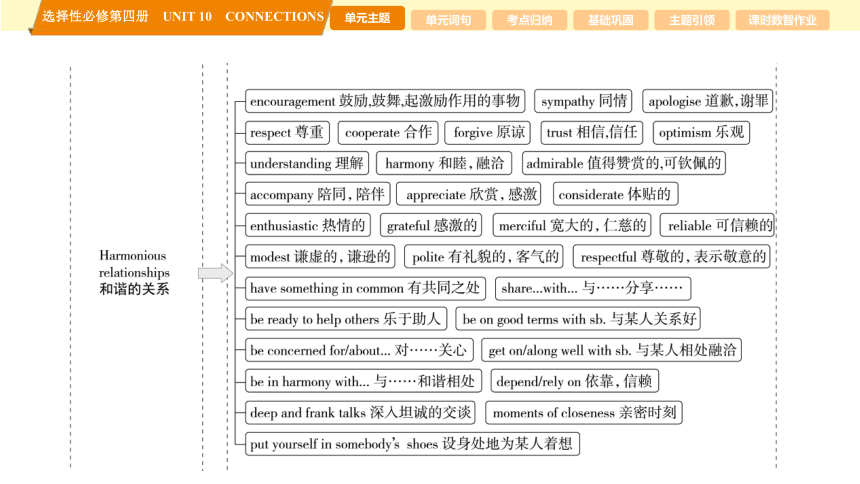 选择性必修第四册 UNIT 10 CONNECTIONS

单元主题 单元词句 考点归纳 基础巩固 主题引领 课时数智作业

Harmonious relationships
和谐的关系

encouragement 鼓励,鼓舞,起激励作用的事物
sympathy 同情
apologise 道歉,谢罪
respect 尊重
cooperate 合作
forgive 原谅
trust 相信,信任
optimism 乐观
understanding 理解
harmony 和睦,融洽
admirable 值得赞赏的,可钦佩的
accompany 陪同,陪伴
appreciate 欣赏,感激
considerate 体贴的
enthusiastic 热情的
grateful 感激的
merciful 宽大的,仁慈的
reliable 可信赖的
modest 谦虚的,谦逊的
polite 有礼貌的,客气的
respectful 尊敬的,表示敬意的
have something in common 有共同之处
share...with... 与……分享……
be ready to help others 乐于助人
be on good terms with sb. 与某人关系好
be concerned for/about... 对……关心
get on/along well with sb. 与某人相处融洽
be in harmony with... 与……和谐相处
depend/rely on 依靠,信赖
deep and frank talks 深入坦诚的交谈
moments of closeness 亲密时刻
put yourself in somebody's shoes 设身处地为某人着想